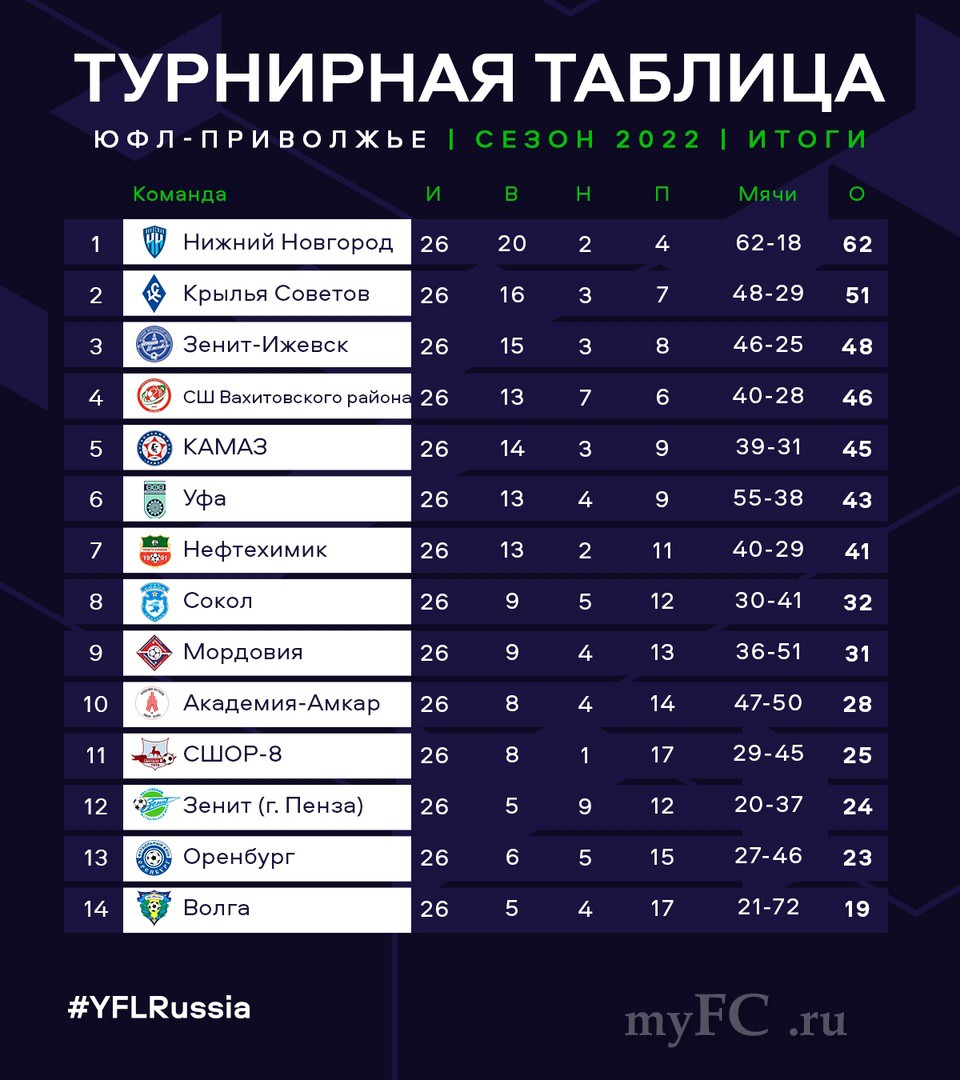 ТУРНИРНАЯ ТАБЛИЦА

ЮФЛ-ПРИВОЛЖЬЕ | СЕЗОН 2022 | ИТОГИ

| | Команда | И | В | Н | П | Мячи | О |
|---|---|---|---|---|---|---|---|
| 1 | Нижний Новгород | 26 | 20 | 2 | 4 | 62-18 | 62 |
| 2 | Крылья Советов | 26 | 16 | 3 | 7 | 48-29 | 51 |
| 3 | Зенит-Ижевск | 26 | 15 | 3 | 8 | 46-25 | 48 |
| 4 | СШ Вахитовского района | 26 | 13 | 7 | 6 | 40-28 | 46 |
| 5 | КАМАЗ | 26 | 14 | 3 | 9 | 39-31 | 45 |
| 6 | Уфа | 26 | 13 | 4 | 9 | 55-38 | 43 |
| 7 | Нефтехимик | 26 | 13 | 2 | 11 | 40-29 | 41 |
| 8 | Сокол | 26 | 9 | 5 | 12 | 30-41 | 32 |
| 9 | Мордовия | 26 | 9 | 4 | 13 | 36-51 | 31 |
| 10 | Академия-Амкар | 26 | 8 | 4 | 14 | 47-50 | 28 |
| 11 | СШОР-8 | 26 | 8 | 1 | 17 | 29-45 | 25 |
| 12 | Зенит (г. Пенза) | 26 | 5 | 9 | 12 | 20-37 | 24 |
| 13 | Оренбург | 26 | 6 | 5 | 15 | 27-46 | 23 |
| 14 | Волга | 26 | 5 | 4 | 17 | 21-72 | 19 |

#YFLRussia

myFC .ru